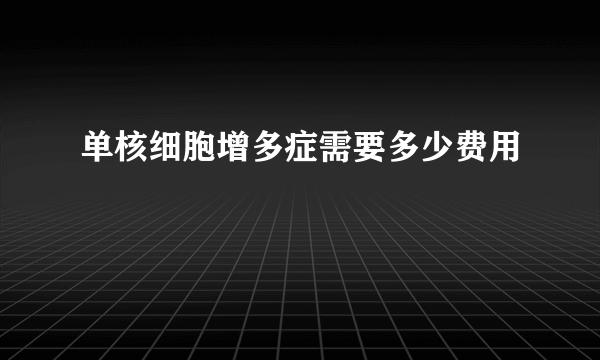 单核细胞增多症需要多少费用